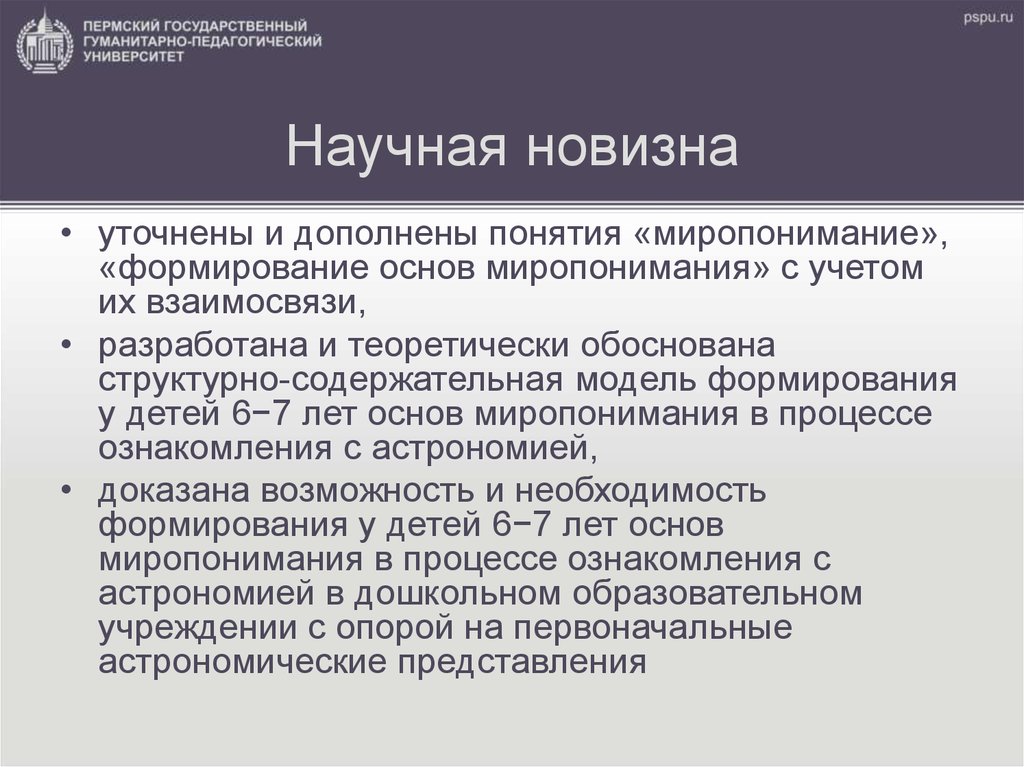 ПЕРМСКИЙ ГОСУДАРСТВЕННЫЙ ГУМАНИТАРНО-ПЕДАГОГИЧЕСКИЙ УНИВЕРСИТЕТ

pspu.ru

Научная новизна

• уточнены и дополнены понятия «миропонимание», «формирование основ миропонимания» с учетом их взаимосвязи,
• разработана и теоретически обоснована структурно-содержательная модель формирования у детей 6−7 лет основ миропонимания в процессе ознакомления с астрономией,
• доказана возможность и необходимость формирования у детей 6−7 лет основ миропонимания в процессе ознакомления с астрономией в дошкольном образовательном учреждении с опорой на первоначальные астрономические представления